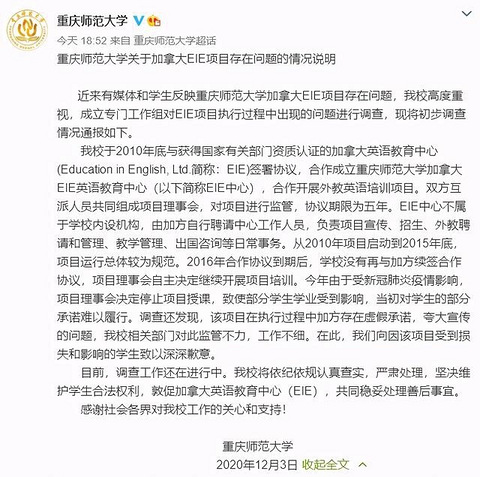 重庆师范大学

今天 18:52 来自 重庆师范大学超话

重庆师范大学关于加拿大EIE项目存在问题的情况说明

近来有媒体和学生反映重庆师范大学加拿大EIE项目存在问题，我校高度重视，成立专门工作组对EIE项目执行过程中出现的问题进行调查，现将初步调查情况通报如下。

我校于2010年底与获得国家有关部门资质认证的加拿大英语教育中心(Education in English, Ltd.简称：EIE)签署协议，合作成立重庆师范大学加拿大EIE英语教育中心（以下简称EIE中心），合作开展外教英语培训项目。双方互派人员共同组成项目理事会，对项目进行监管，协议期限为五年。EIE中心不属于学校内设机构，由加方自行聘请中心工作人员，负责项目宣传、招生、外教聘请和管理、教学管理、出国咨询等日常事务。从2010年项目启动到2015年底，项目运行总体较为规范。2016年合作协议到期后，学校没有再与加方续签合作协议，项目理事会自主决定继续开展项目培训。今年由于受新冠肺炎疫情影响，项目理事会决定停止项目授课，致使部分学生学业受到影响，当初对学生的部分承诺难以履行。调查还发现，该项目在执行过程中加方存在虚假承诺，夸大宣传的问题，我校相关部门对此监管不力，工作不细。在此，我们向因该项目受到损失和影响的学生致以深深歉意。

目前，调查工作还在进行中。我校将依纪依规认真查实，严肃处理，坚决维护学生合法权利，敦促加拿大英语教育中心（EIE），共同稳妥处理善后事宜。

感谢社会各界对我校工作的关心和支持！

重庆师范大学

2020年12月3日 收起全文